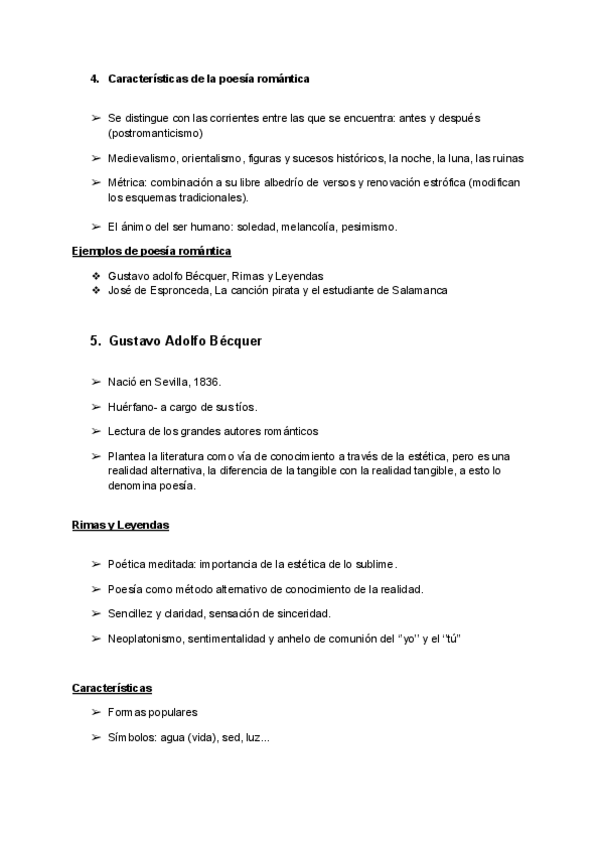 4. Características de la poesía romántica

➢ Se distingue con las corrientes entre las que se encuentra: antes y después (postromanticismo)

➢ Medievalismo, orientalismo, figuras y sucesos históricos, la noche, la luna, las ruinas

➢ Métrica: combinación a su libre albedrío de versos y renovación estrófica (modifican los esquemas tradicionales).

➢ El ánimo del ser humano: soledad, melancolía, pesimismo.

Ejemplos de poesía romántica

❖ Gustavo adolfo Bécquer, Rimas y Leyendas
❖ José de Espronceda, La canción pirata y el estudiante de Salamanca

5. Gustavo Adolfo Bécquer

➢ Nació en Sevilla, 1836.

➢ Huérfano- a cargo de sus tíos.

➢ Lectura de los grandes autores románticos

➢ Plantea la literatura como vía de conocimiento a través de la estética, pero es una realidad alternativa, la diferencia de la tangible con la realidad tangible, a esto lo denomina poesía.

Rimas y Leyendas

➢ Poética meditada: importancia de la estética de lo sublime.

➢ Poesía como método alternativo de conocimiento de la realidad.

➢ Sencillez y claridad, sensación de sinceridad.

➢ Neoplatonismo, sentimentalidad y anhelo de comunión del "yo" y el "tú"

Características

➢ Formas populares

➢ Símbolos: agua (vida), sed, luz...